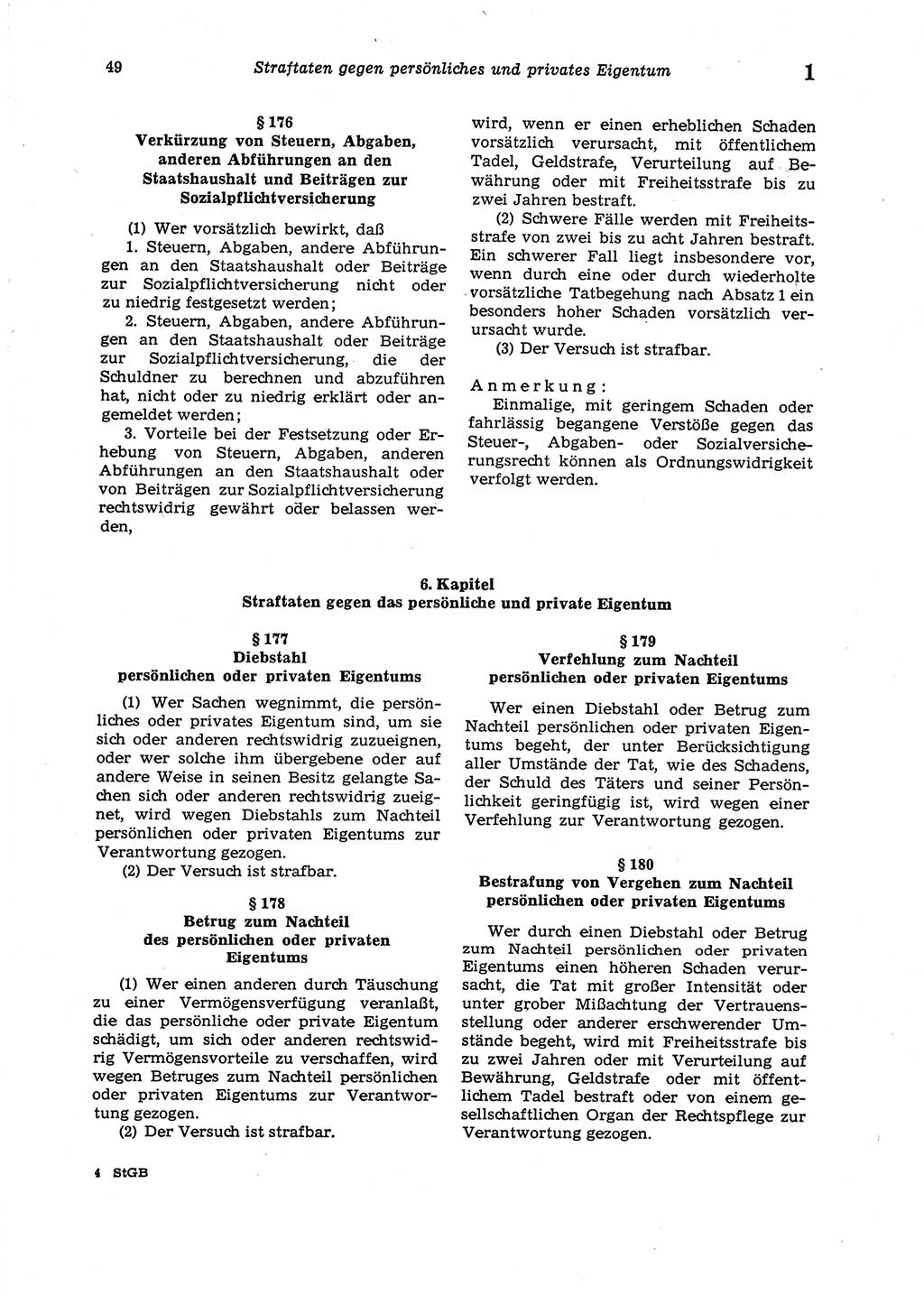 49 Straftaten gegen persönliches und privates Eigentum 1

§ 176
Verkürzung von Steuern, Abgaben, anderen Abführungen an den Staatshaushalt und Beiträgen zur Sozialpflichtversicherung

(1) Wer vorsätzlich bewirkt, daß
1. Steuern, Abgaben, andere Abführungen an den Staatshaushalt oder Beiträge zur Sozialpflichtversicherung nicht oder zu niedrig festgesetzt werden;
2. Steuern, Abgaben, andere Abführungen an den Staatshaushalt oder Beiträge zur Sozialpflichtversicherung, die der Schuldner zu berechnen und abzuführen hat, nicht oder zu niedrig erklärt oder angemeldet werden;
3. Vorteile bei der Festsetzung oder Erhebung von Steuern, Abgaben, anderen Abführungen an den Staatshaushalt oder von Beiträgen zur Sozialpflichtversicherung rechtswidrig gewährt oder belassen werden,

wird, wenn er einen erheblichen Schaden vorsätzlich verursacht, mit öffentlichem Tadel, Geldstrafe, Verurteilung auf Bewährung oder mit Freiheitsstrafe bis zu zwei Jahren bestraft.
(2) Schwere Fälle werden mit Freiheitsstrafe von zwei bis zu acht Jahren bestraft. Ein schwerer Fall liegt insbesondere vor, wenn durch eine oder durch wiederholte vorsätzliche Tatbegehung nach Absatz 1 ein besonders hoher Schaden vorsätzlich verursacht wurde.
(3) Der Versuch ist strafbar.

Anmerkung:
Einmalige, mit geringem Schaden oder fahrlässig begangene Verstöße gegen das Steuer-, Abgaben- oder Sozialversicherungsrecht können als Ordnungswidrigkeit verfolgt werden.

6. Kapitel
Straftaten gegen das persönliche und private Eigentum

§ 177
Diebstahl persönlichen oder privaten Eigentums

(1) Wer Sachen wegnimmt, die persönliches oder privates Eigentum sind, um sie sich oder anderen rechtswidrig zuzueignen, oder wer solche ihm übergebene oder auf andere Weise in seinen Besitz gelangte Sachen sich oder anderen rechtswidrig zueignet, wird wegen Diebstahls zum Nachteil persönlichen oder privaten Eigentums zur Verantwortung gezogen.
(2) Der Versuch ist strafbar.

§ 178
Betrug zum Nachteil des persönlichen oder privaten Eigentums

(1) Wer einen anderen durch Täuschung zu einer Vermögensverfügung veranlaßt, die das persönliche oder private Eigentum schädigt, um sich oder anderen rechtswidrig Vermögensvorteile zu verschaffen, wird wegen Betruges zum Nachteil persönlichen oder privaten Eigentums zur Verantwortung gezogen.
(2) Der Versuch ist strafbar.

§ 179
Verfehlung zum Nachteil persönlichen oder privaten Eigentums

Wer einen Diebstahl oder Betrug zum Nachteil persönlichen oder privaten Eigentums begeht, der unter Berücksichtigung aller Umstände der Tat, wie des Schadens, der Schuld des Täters und seiner Persönlichkeit geringfügig ist, wird wegen einer Verfehlung zur Verantwortung gezogen.

§ 180
Bestrafung von Vergehen zum Nachteil persönlichen oder privaten Eigentums

Wer durch einen Diebstahl oder Betrug zum Nachteil persönlichen oder privaten Eigentums einen höheren Schaden verursacht, die Tat mit großer Intensität oder unter grober Mißachtung der Vertrauensstellung oder anderer erschwerender Umstände begeht, wird mit Freiheitsstrafe bis zu zwei Jahren oder mit Verurteilung auf Bewährung, Geldstrafe oder mit öffentlichem Tadel bestraft oder von einem gesellschaftlichen Organ der Rechtspflege zur Verantwortung gezogen.

4 StGB